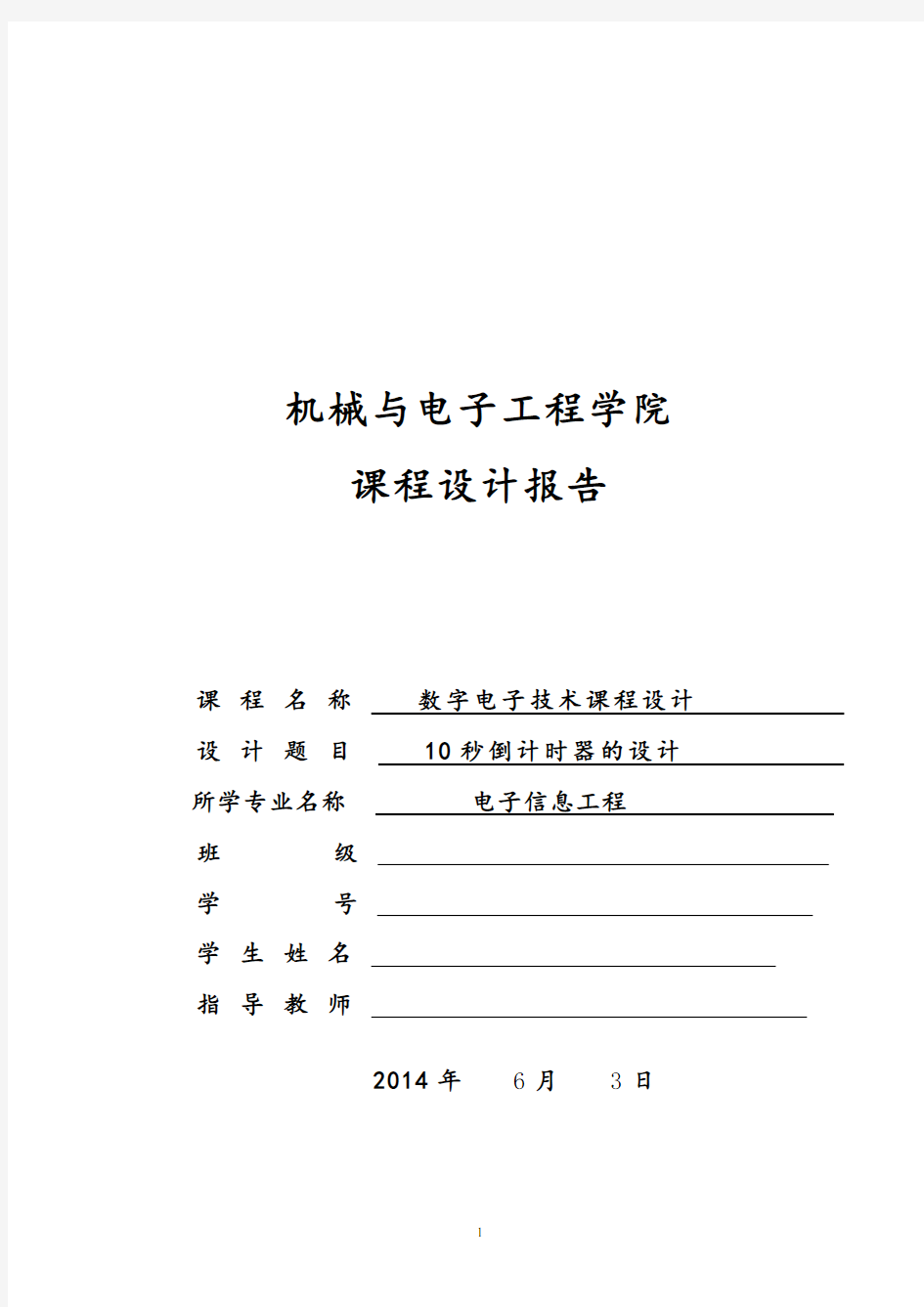 机械与电子工程学院

课程设计报告

课 程 名 称 数字电子技术课程设计

设 计 题 目 10 秒倒计时器的设计

所学专业名称 电子信息工程

班 级

学 号

学 生 姓 名

指 导 教 师

2014 年 6 月 3 日

1